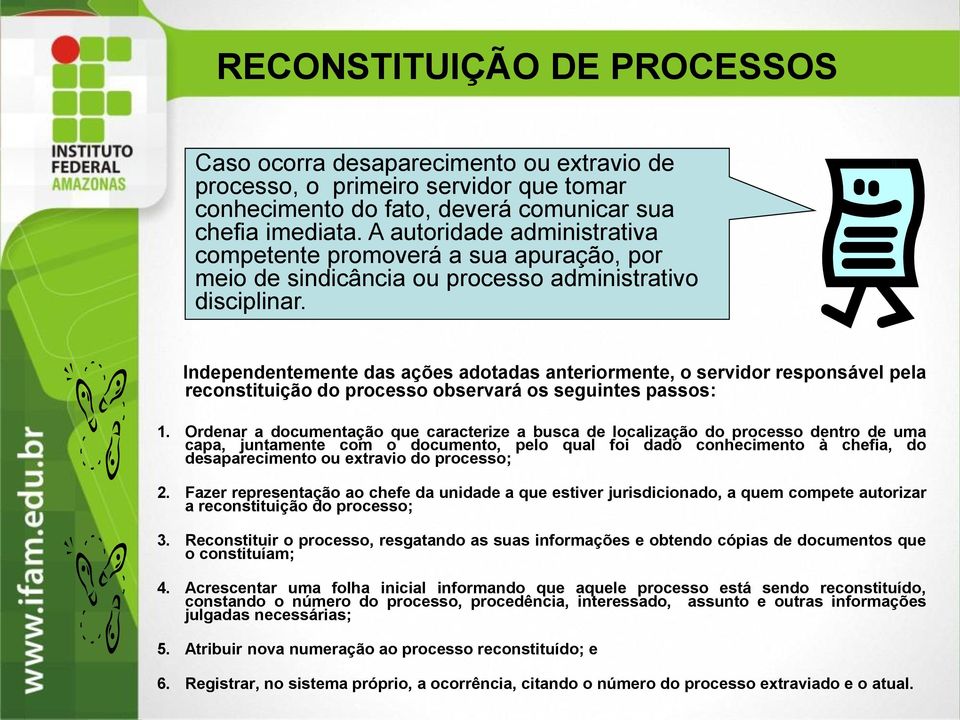 INSTITUTO FEDERAL AMAZONAS

RECONSTITUIÇÃO DE PROCESSOS

Caso ocorra desaparecimento ou extravio de processo, o primeiro servidor que tomar conhecimento do fato, deverá comunicar sua chefia imediata. A autoridade administrativa competente promoverá a sua apuração, por meio de sindicância ou processo administrativo disciplinar.

Independentemente das ações adotadas anteriormente, o servidor responsável pela reconstituição do processo observará os seguintes passos:

1. Ordenar a documentação que caracterize a busca de localização do processo dentro de uma capa, juntamente com o documento, pelo qual foi dado conhecimento à chefia, do desaparecimento ou extravio do processo;

2. Fazer representação ao chefe da unidade a que estiver jurisdicionado, a quem compete autorizar a reconstituição do processo;

3. Reconstituir o processo, resgatando as suas informações e obtendo cópias de documentos que o constituíam;

4. Acrescentar uma folha inicial informando que aquele processo está sendo reconstituído, constando o número do processo, procedência, interessado, assunto e outras informações julgadas necessárias;

5. Atribuir nova numeração ao processo reconstituído; e

6. Registrar, no sistema próprio, a ocorrência, citando o número do processo extraviado e o atual.

www.ifam.edu.br